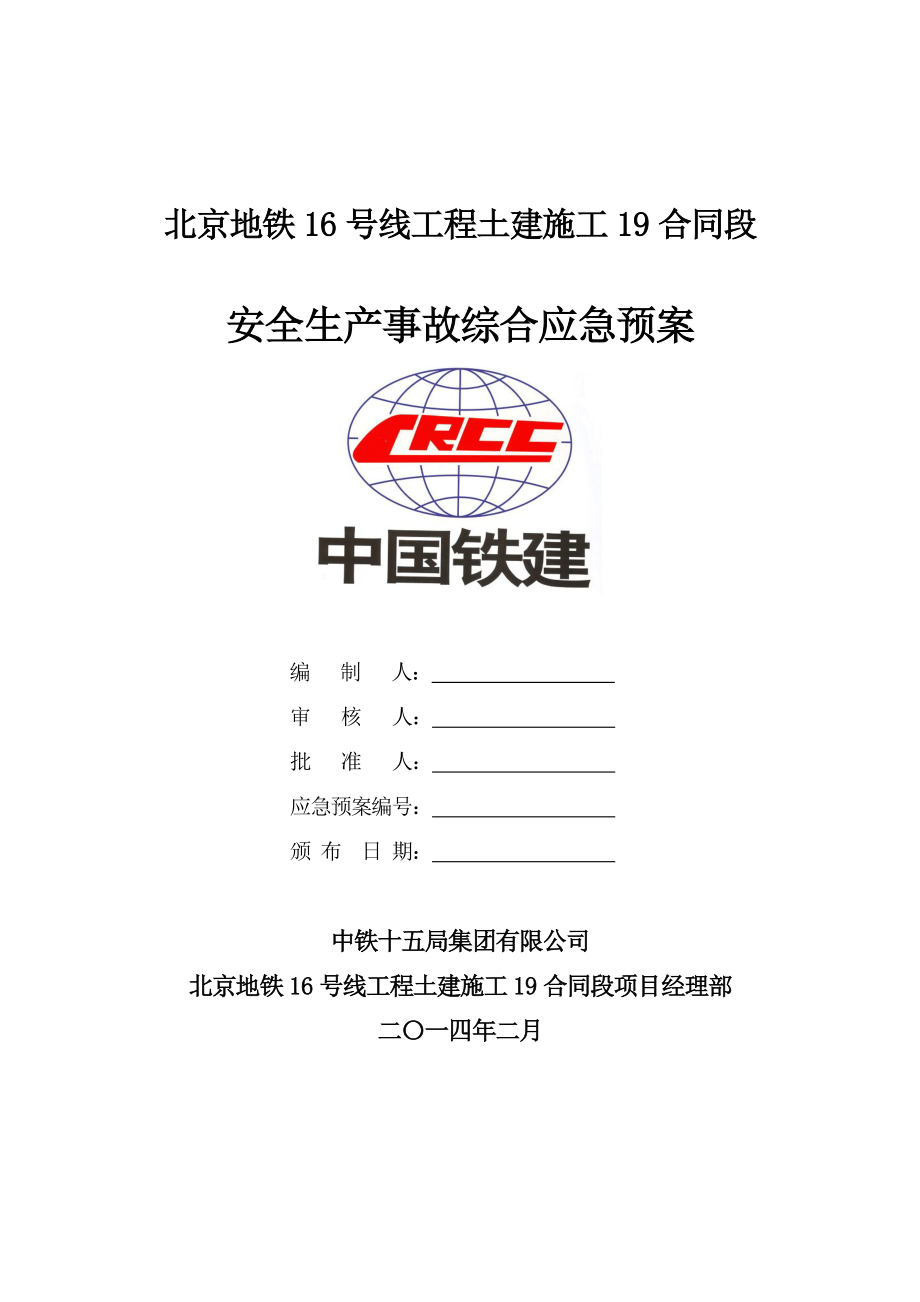 北京地铁 16 号线工程土建施工 19 合同段

安全生产事故综合应急预案

CRCC

中国铁建

编 制 人：

审 核 人：

批 准 人：

应急预案编号：

颁 布 日 期：

中铁十五局集团有限公司

北京地铁 16 号线工程土建施工 19 合同段项目经理部

二〇一四年二月